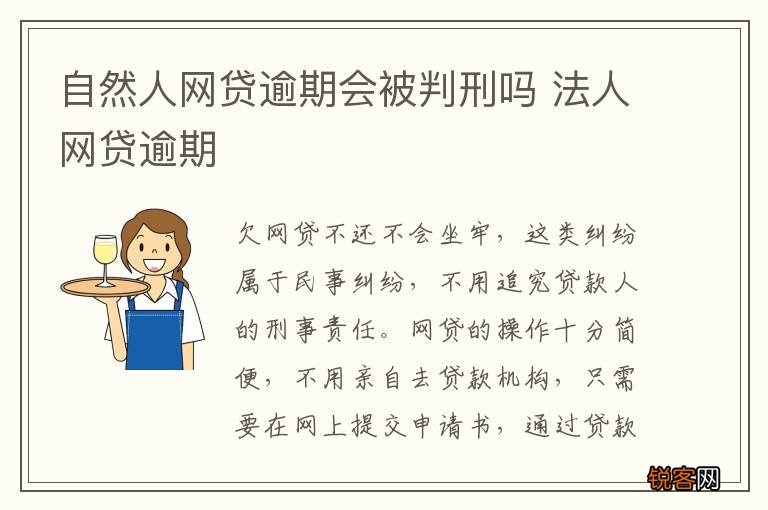 自然人网贷逾期会被判刑吗 法人网贷逾期

欠网贷不还不会坐牢，这类纠纷属于民事纠纷，不用追究贷款人的刑事责任。网贷的操作十分简便，不用亲自去贷款机构，只需要在网上提交申请书，通过贷款

锐客网